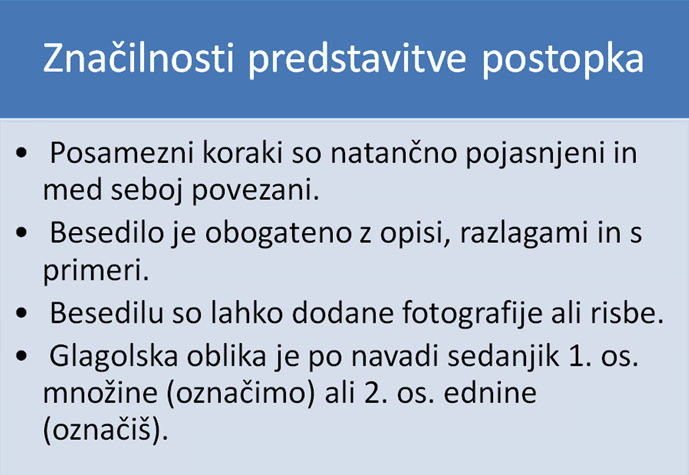 Značilnosti predstavitve postopka

• Posamezni koraki so natančno pojasnjeni in med seboj povezani.
• Besedilo je obogateno z opisi, razlagami in s primeri.
• Besedilu so lahko dodane fotografije ali risbe.
• Glagolska oblika je po navadi sedanjik 1. os. množine (označimo) ali 2. os. ednine (označiš).